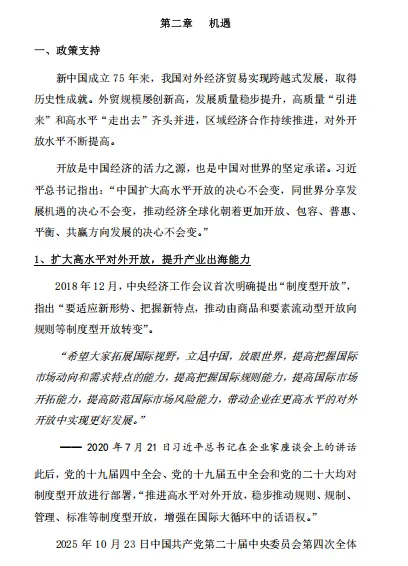 第二章　机遇

一、政策支持

新中国成立 75 年来，我国对外经济贸易实现跨越式发展，取得历史性成就。外贸规模屡创新高，发展质量稳步提升，高质量“引进来”和高水平“走出去”齐头并进，区域经济合作持续推进，对外开放水平不断提高。

开放是中国经济的活力之源，也是中国对世界的坚定承诺。习近平总书记指出：“中国扩大高水平开放的决心不会变，同世界分享发展机遇的决心不会变，推动经济全球化朝着更加开放、包容、普惠、平衡、共赢方向发展的决心不会变。”

1、扩大高水平对外开放，提升产业出海能力

2018 年 12 月，中央经济工作会议首次明确提出“制度型开放”，指出“要适应新形势、把握新特点，推动由商品和要素流动型开放向规则等制度型开放转变”。

“希望大家拓展国际视野，立足中国，放眼世界，提高把握国际市场动向和需求特点的能力，提高把握国际规则能力，提高国际市场开拓能力，提高防范国际市场风险能力，带动企业在更高水平的对外开放中实现更好发展。”

—— 2020 年 7 月 21 日习近平总书记在企业家座谈会上的讲话

此后，党的十九届四中全会、党的十九届五中全会和党的二十大均对制度型开放进行部署，“推进高水平对外开放，稳步推动规则、规制、管理、标准等制度型开放，增强在国际大循环中的话语权。”

2025 年 10 月 23 日中国共产党第二十届中央委员会第四次全体